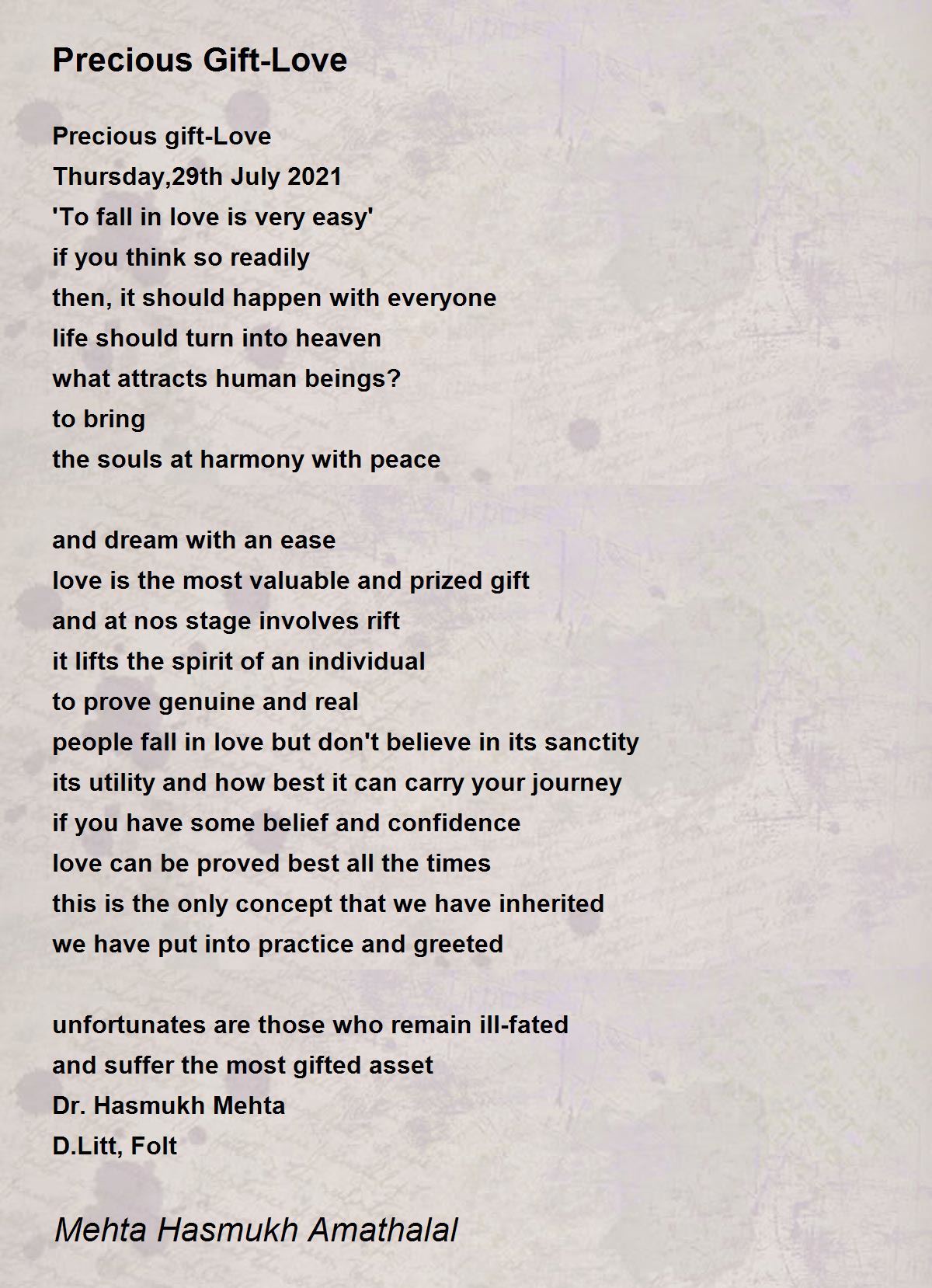 Precious Gift-Love

Precious gift-Love
Thursday,29th July 2021
'To fall in love is very easy'
if you think so readily
then, it should happen with everyone
life should turn into heaven
what attracts human beings?
to bring
the souls at harmony with peace

and dream with an ease
love is the most valuable and prized gift
and at nos stage involves rift
it lifts the spirit of an individual
to prove genuine and real
people fall in love but don't believe in its sanctity
its utility and how best it can carry your journey
if you have some belief and confidence
love can be proved best all the times
this is the only concept that we have inherited
we have put into practice and greeted

unfortunates are those who remain ill-fated
and suffer the most gifted asset
Dr. Hasmukh Mehta
D.Litt, Folt

Mehta Hasmukh Amathalal